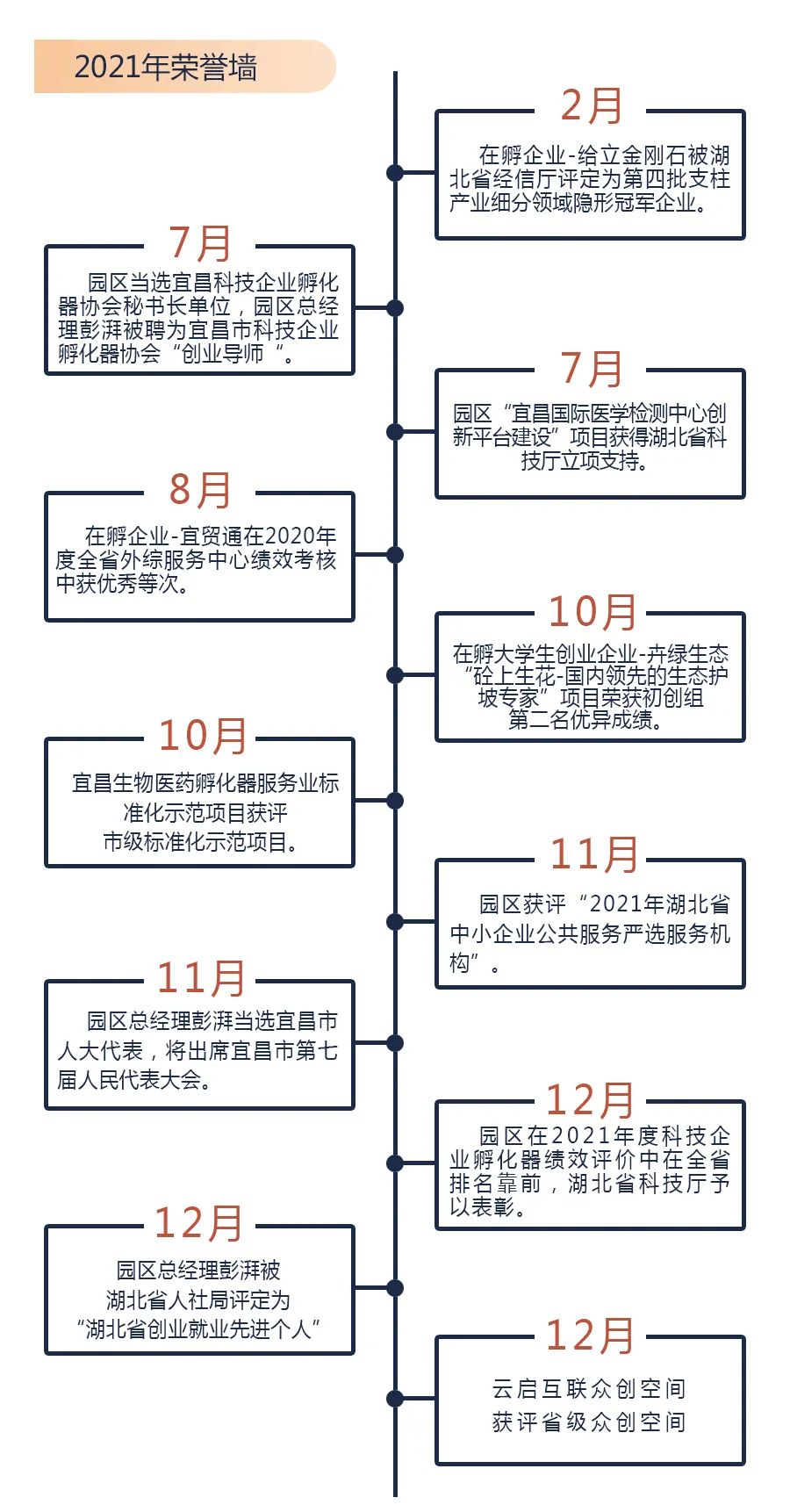 2021年荣誉墙

2月

在孵企业-给立金刚石被湖北省经信厅评定为第四批支柱产业细分领域隐形冠军企业。

7月

园区当选宜昌科技企业孵化器协会秘书长单位，园区总经理彭湃被聘为宜昌市科技企业孵化器协会“创业导师“。

7月

园区“宜昌国际医学检测中心创新平台建设”项目获得湖北省科技厅立项支持。

8月

在孵企业-宜贸通在2020年度全省外综服务中心绩效考核中获优秀等次。

10月

在孵大学生创业企业-卉绿生态“砼上生花-国内领先的生态护坡专家”项目荣获初创组第二名优异成绩。

10月

宜昌生物医药孵化器服务业标准化示范项目获评市级标准化示范项目。

11月

园区获评“2021年湖北省中小企业公共服务严选服务机构”。

11月

园区总经理彭湃当选宜昌市人大代表，将出席宜昌市第七届人民代表大会。

12月

园区在2021年度科技企业孵化器绩效评价中在全省排名靠前，湖北省科技厅予以表彰。

12月

园区总经理彭湃被湖北省人社局评定为“湖北省创业就业先进个人”

12月

云启互联众创空间获评省级众创空间